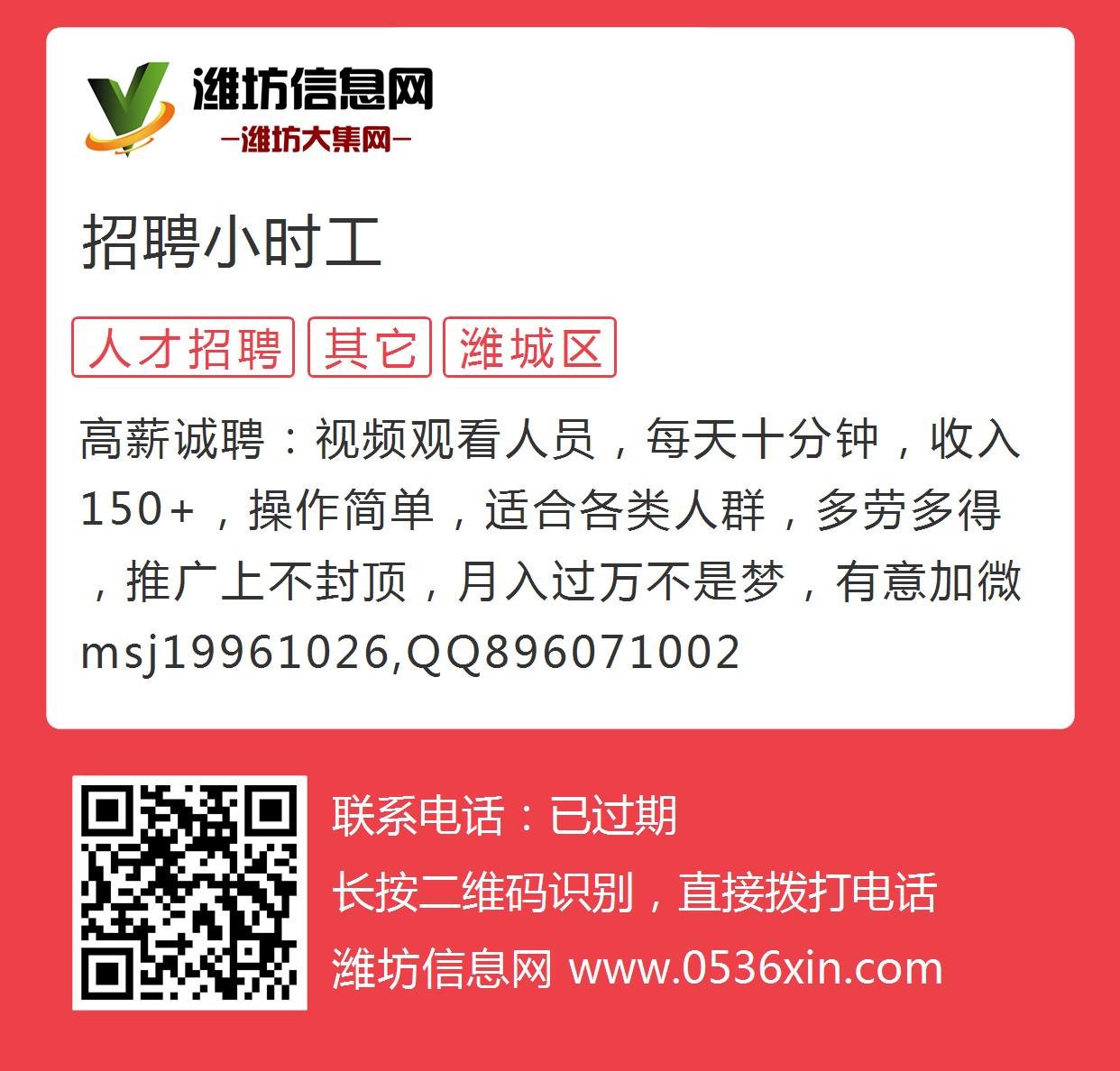 潍坊信息网
—潍坊大集网—

招聘小时工

人才招聘 其它 潍城区

高薪诚聘：视频观看人员，每天十分钟，收入150+，操作简单，适合各类人群，多劳多得，推广上不封顶，月入过万不是梦，有意加微msj19961026,QQ896071002

联系电话：已过期
长按二维码识别，直接拨打电话
潍坊信息网 www.0536xin.com